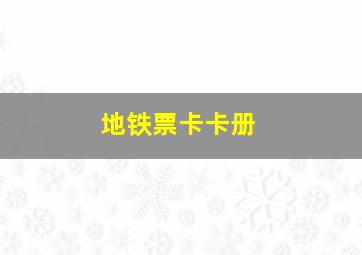 地铁票卡卡册